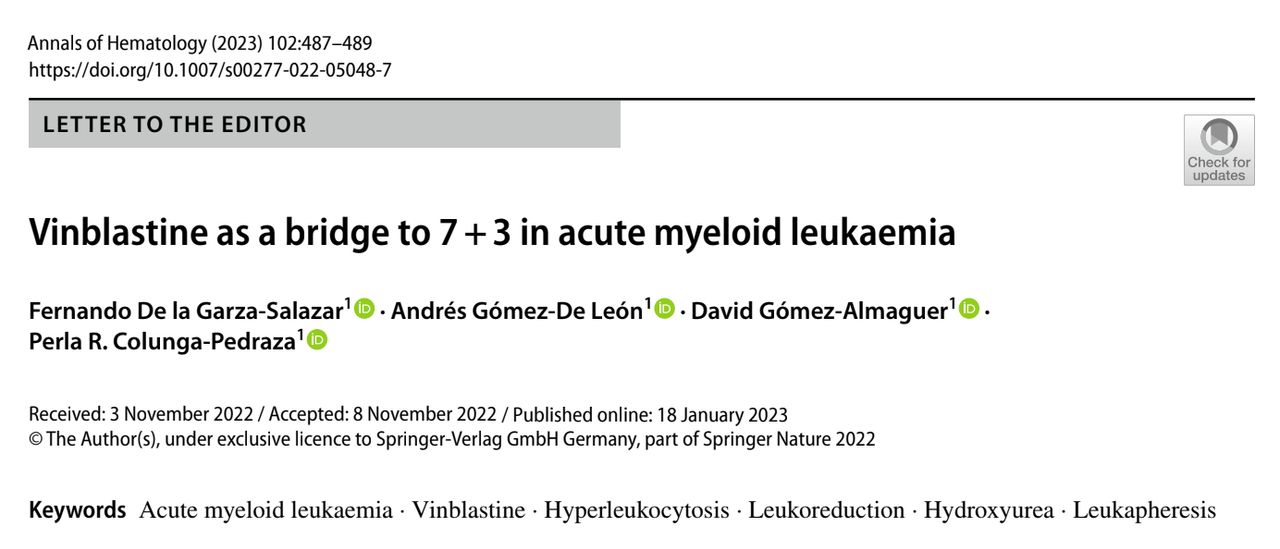 Annals of Hematology (2023) 102:487–489
https://doi.org/10.1007/s00277-022-05048-7

LETTER TO THE EDITOR

Check for updates

Vinblastine as a bridge to 7 + 3 in acute myeloid leukaemia

Fernando De la Garza-Salazar$^{1}$ · Andrés Gómez-De León$^{1}$ · David Gómez-Almaguer$^{1}$ · Perla R. Colunga-Pedraza$^{1}$

Received: 3 November 2022 / Accepted: 8 November 2022 / Published online: 18 January 2023
© The Author(s), under exclusive licence to Springer-Verlag GmbH Germany, part of Springer Nature 2022

Keywords Acute myeloid leukaemia · Vinblastine · Hyperleukocytosis · Leukoreduction · Hydroxyurea · Leukapheresis